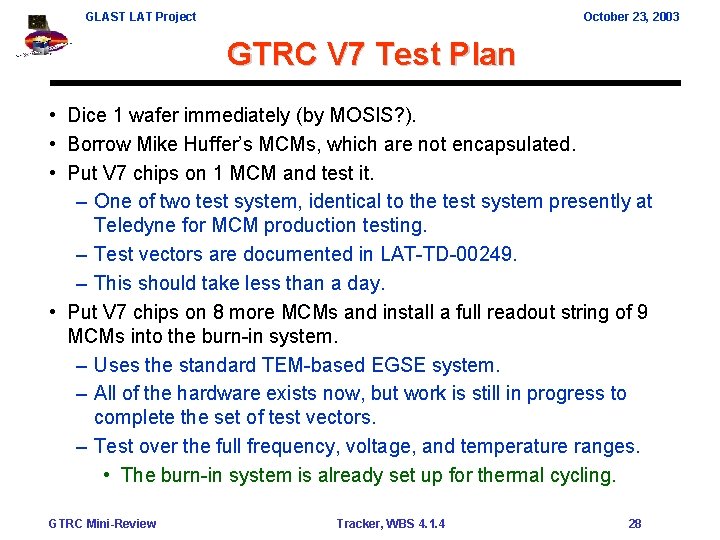 GLAST LAT Project

October 23, 2003

GTRC V7 Test Plan

• Dice 1 wafer immediately (by MOSIS?).
• Borrow Mike Huffer's MCMs, which are not encapsulated.
• Put V7 chips on 1 MCM and test it.
– One of two test system, identical to the test system presently at Teledyne for MCM production testing.
– Test vectors are documented in LAT-TD-00249.
– This should take less than a day.
• Put V7 chips on 8 more MCMs and install a full readout string of 9 MCMs into the burn-in system.
– Uses the standard TEM-based EGSE system.
– All of the hardware exists now, but work is still in progress to complete the set of test vectors.
– Test over the full frequency, voltage, and temperature ranges.
• The burn-in system is already set up for thermal cycling.

GTRC Mini-Review

Tracker, WBS 4.1.4

28